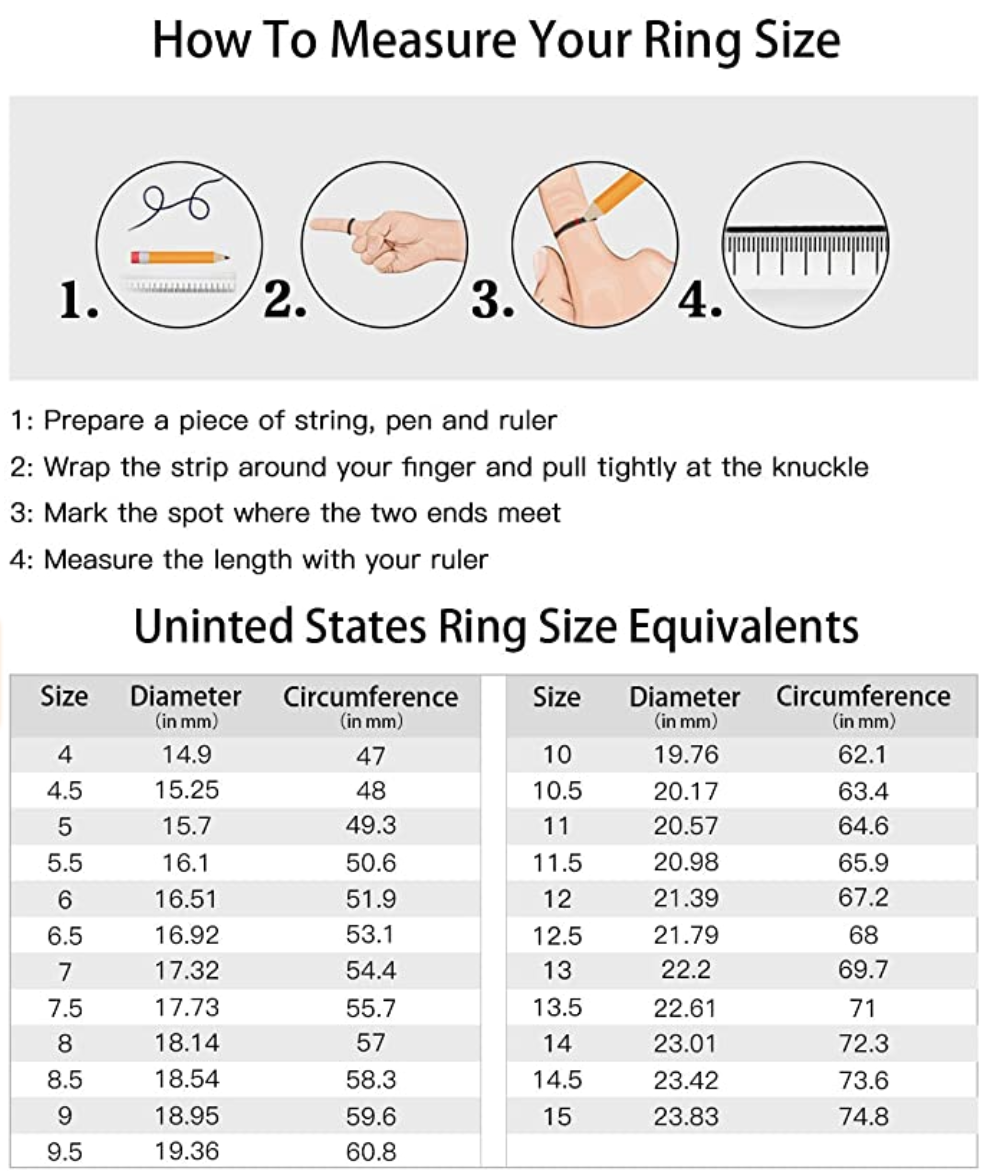 How To Measure Your Ring Size

1.

2.

3.

4.

1: Prepare a piece of string, pen and ruler

2: Wrap the strip around your finger and pull tightly at the knuckle

3: Mark the spot where the two ends meet

4: Measure the length with your ruler

Uninted States Ring Size Equivalents

| Size | Diameter (in mm) | Circumference (in mm) |
|---|---|---|
| 4 | 14.9 | 47 |
| 4.5 | 15.25 | 48 |
| 5 | 15.7 | 49.3 |
| 5.5 | 16.1 | 50.6 |
| 6 | 16.51 | 51.9 |
| 6.5 | 16.92 | 53.1 |
| 7 | 17.32 | 54.4 |
| 7.5 | 17.73 | 55.7 |
| 8 | 18.14 | 57 |
| 8.5 | 18.54 | 58.3 |
| 9 | 18.95 | 59.6 |
| 9.5 | 19.36 | 60.8 |

| Size | Diameter (in mm) | Circumference (in mm) |
|---|---|---|
| 10 | 19.76 | 62.1 |
| 10.5 | 20.17 | 63.4 |
| 11 | 20.57 | 64.6 |
| 11.5 | 20.98 | 65.9 |
| 12 | 21.39 | 67.2 |
| 12.5 | 21.79 | 68 |
| 13 | 22.2 | 69.7 |
| 13.5 | 22.61 | 71 |
| 14 | 23.01 | 72.3 |
| 14.5 | 23.42 | 73.6 |
| 15 | 23.83 | 74.8 |